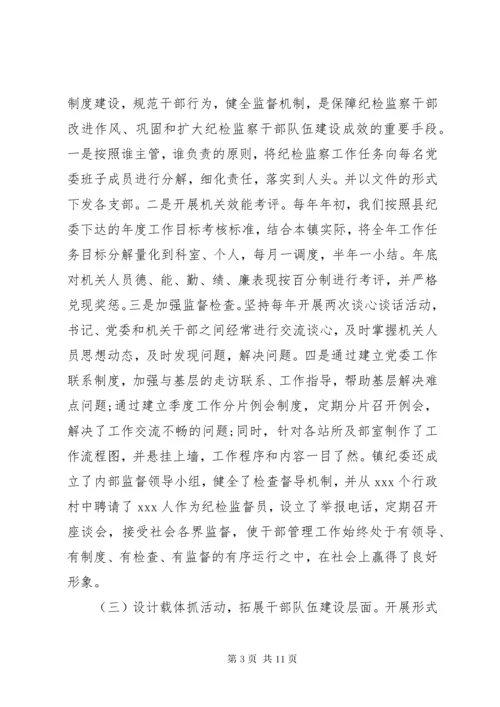 制度建设，规范干部行为，健全监督机制，是保障纪检监察干部改进作风、巩固和扩大纪检监察干部队伍建设成效的重要手段。一是按照谁主管，谁负责的原则，将纪检监察工作任务向每名党委班子成员进行分解，细化责任，落实到人头。并以文件的形式下发各支部。二是开展机关效能考评。每年年初，我们按照县纪委下达的年度工作目标考核标准，结合本镇实际，将全年工作任务目标分解量化到科室、个人，每月一调度，半年一小结。年底对机关人员德、能、勤、绩、廉表现按百分制进行考评，并严格兑现奖惩。三是加强监督检查。坚持每年开展两次谈心谈话活动，书记、党委和机关干部之间经常进行交流谈心，及时掌握机关人员思想动态，及时发现问题，解决问题。四是通过建立党委工作联系制度，加强与基层的走访联系、工作指导，帮助基层解决难点问题;通过建立季度工作分片例会制度，定期分片召开例会，解决了工作交流不畅的问题;同时，针对各站所及部室制作了工作流程图，并悬挂上墙，工作程序和内容一目了然。镇纪委还成立了内部监督领导小组，健全了检查督导机制，并从 xxx 个行政村中聘请了 xxx 人作为纪检监督员，设立了举报电话，定期召开座谈会，接受社会各界监督，使干部管理工作始终处于有领导、有制度、有检查、有监督的有序运行之中，在社会上赢得了良好形象。

（三）设计载体抓活动，拓展干部队伍建设层面。开展形式

第 3 页 共 11 页